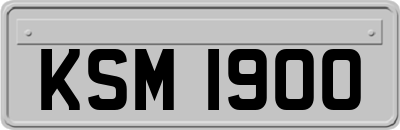 KSM 1900